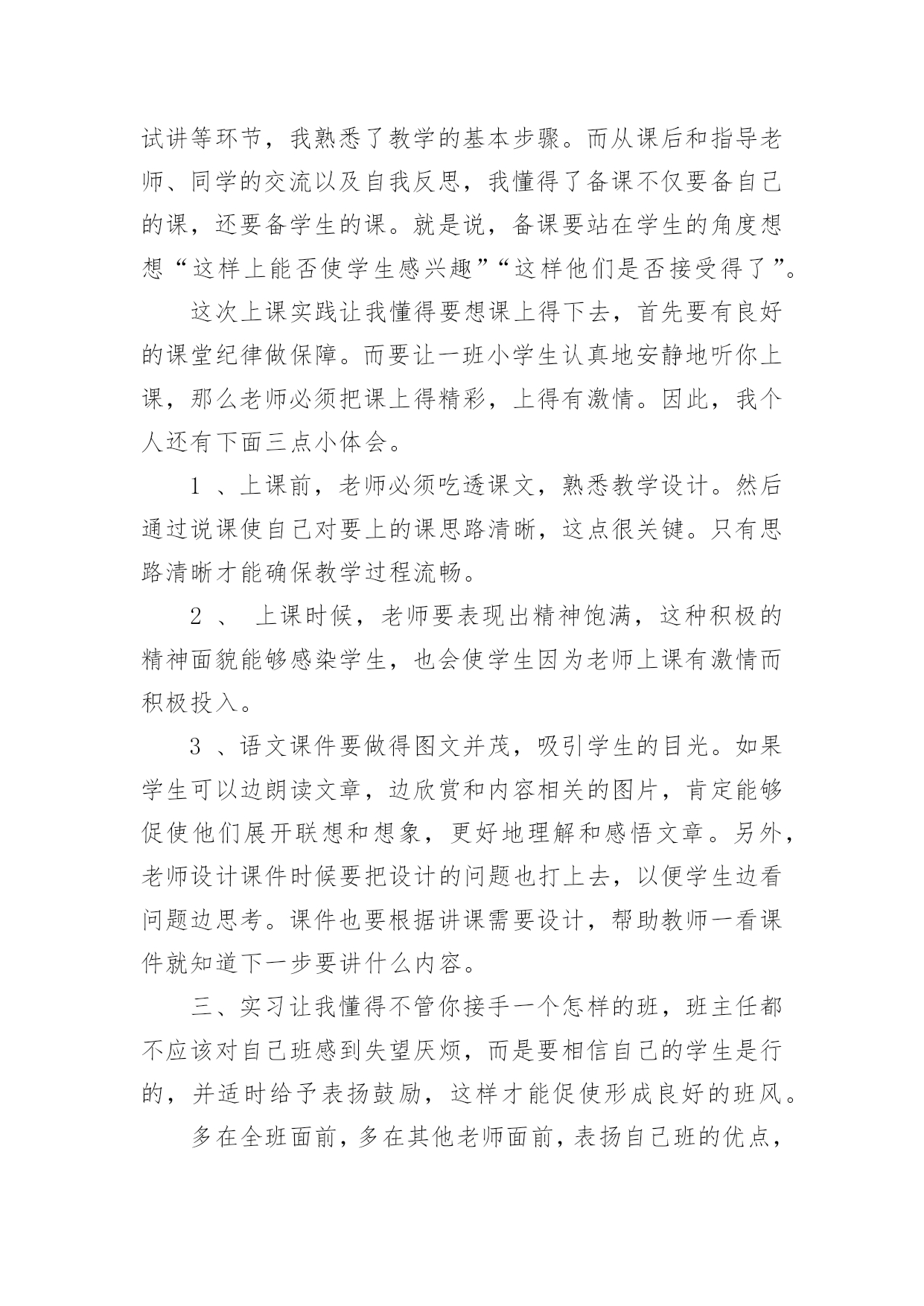 试讲等环节，我熟悉了教学的基本步骤。而从课后和指导老师、同学的交流以及自我反思，我懂得了备课不仅要备自己的课，还要备学生的课。就是说，备课要站在学生的角度想想“这样上能否使学生感兴趣”“这样他们是否接受得了”。

这次上课实践让我懂得要想课上得下去，首先要有良好的课堂纪律做保障。而要让一班小学生认真地安静地听你上课，那么老师必须把课上得精彩，上得有激情。因此，我个人还有下面三点小体会。

1 、上课前，老师必须吃透课文，熟悉教学设计。然后通过说课使自己对要上的课思路清晰，这点很关键。只有思路清晰才能确保教学过程流畅。

2 、 上课时候，老师要表现出精神饱满，这种积极的精神面貌能够感染学生，也会使学生因为老师上课有激情而积极投入。

3 、语文课件要做得图文并茂，吸引学生的目光。如果学生可以边朗读文章，边欣赏和内容相关的图片，肯定能够促使他们展开联想和想象，更好地理解和感悟文章。另外，老师设计课件时候要把设计的问题也打上去，以便学生边看问题边思考。课件也要根据讲课需要设计，帮助教师一看课件就知道下一步要讲什么内容。

三、实习让我懂得不管你接手一个怎样的班，班主任都不应该对自己班感到失望厌烦，而是要相信自己的学生是行的，并适时给予表扬鼓励，这样才能促使形成良好的班风。

多在全班面前，多在其他老师面前，表扬自己班的优点，